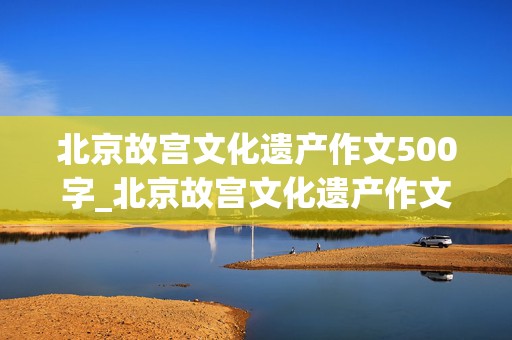 北京故宫文化遗产作文500字_北京故宫文化遗产作文